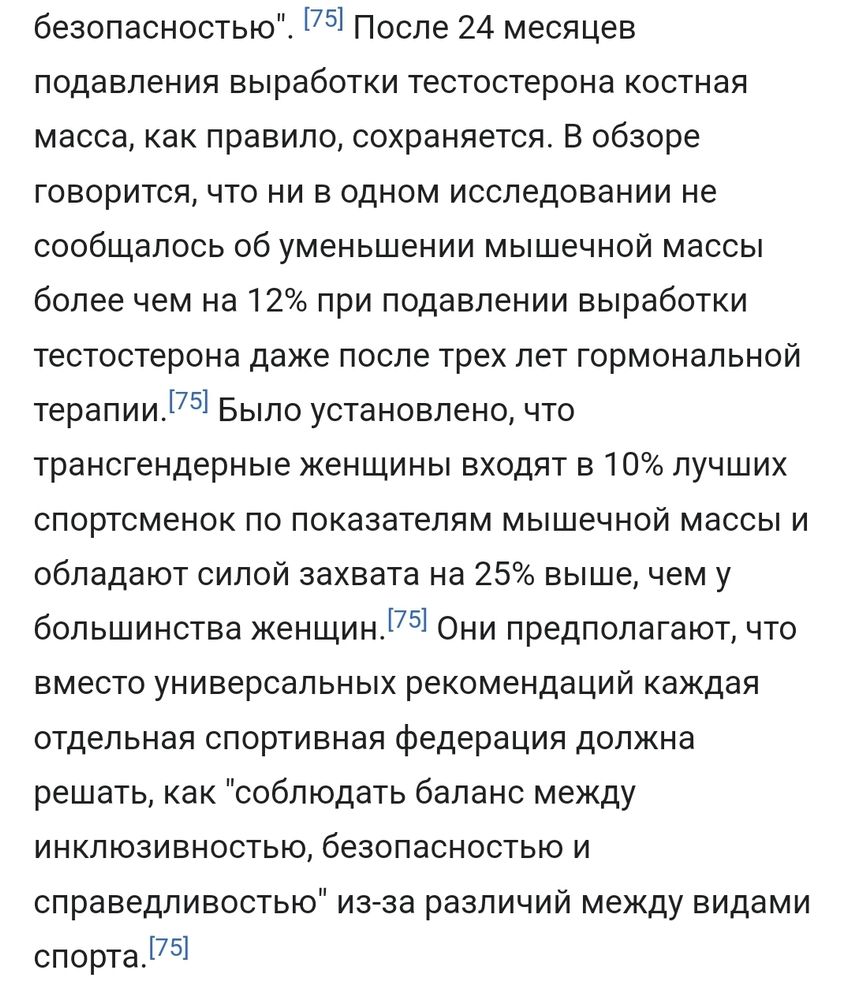 безопасностью". [75] После 24 месяцев подавления выработки тестостерона костная масса, как правило, сохраняется. В обзоре говорится, что ни в одном исследовании не сообщалось об уменьшении мышечной массы более чем на 12% при подавлении выработки тестостерона даже после трех лет гормональной терапии.[75] Было установлено, что трансгендерные женщины входят в 10% лучших спортсменок по показателям мышечной массы и обладают силой захвата на 25% выше, чем у большинства женщин.[75] Они предполагают, что вместо универсальных рекомендаций каждая отдельная спортивная федерация должна решать, как "соблюдать баланс между инклюзивностью, безопасностью и справедливостью" из-за различий между видами спорта.[75]